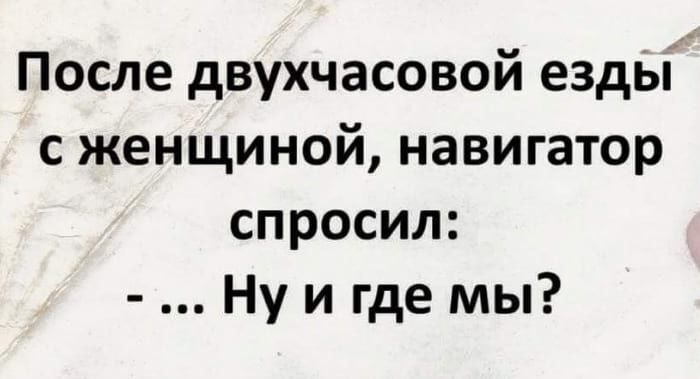 После двухчасовой езды с женщиной, навигатор спросил:
- ... Ну и где мы?